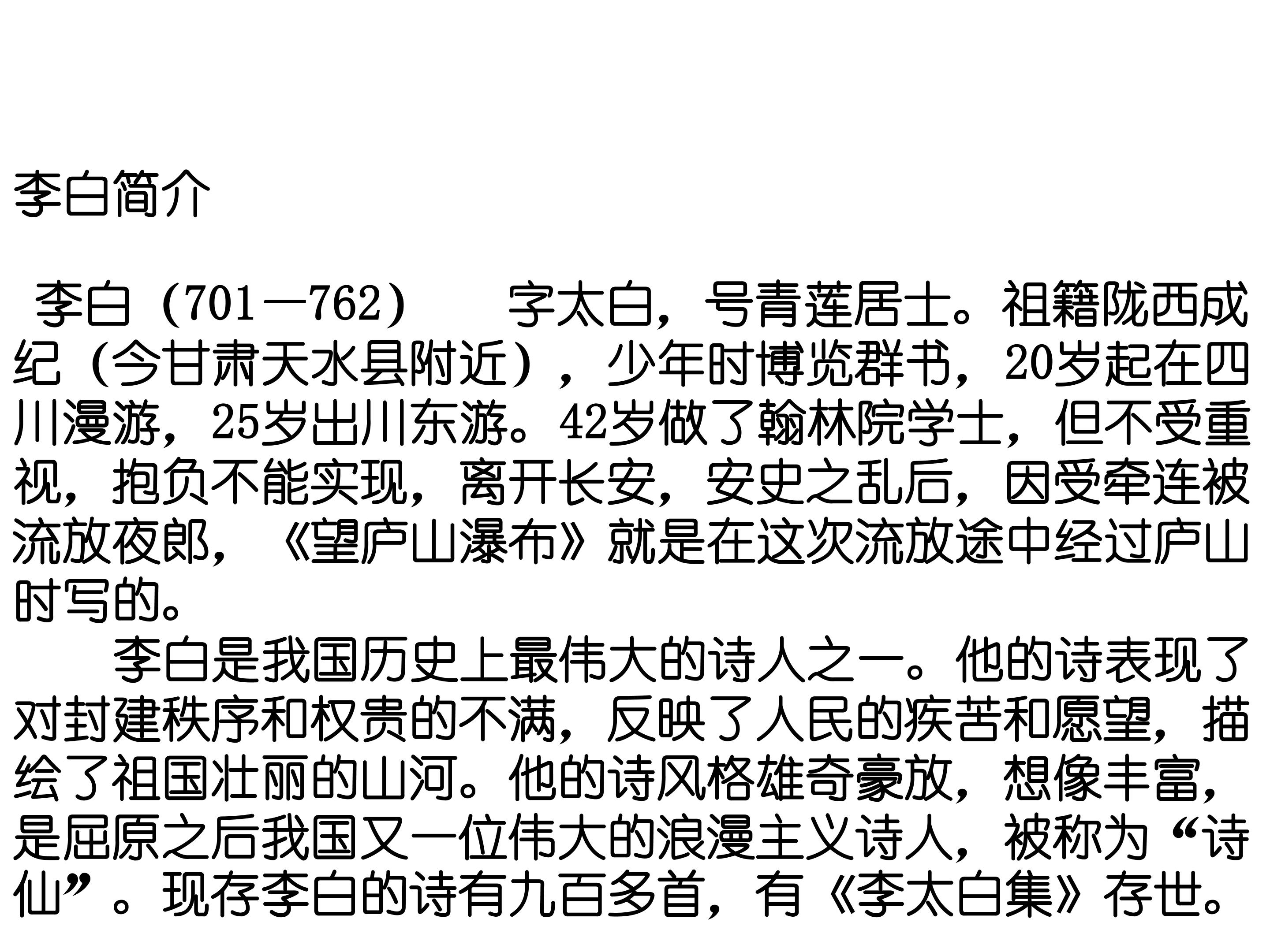 李白简介

李白（701—762） 字太白，号青莲居士。祖籍陇西成纪（今甘肃天水县附近），少年时博览群书，20岁起在四川漫游，25岁出川东游。42岁做了翰林院学士，但不受重视，抱负不能实现，离开长安，安史之乱后，因受牵连被流放夜郎，《望庐山瀑布》就是在这次流放途中经过庐山时写的。

李白是我国历史上最伟大的诗人之一。他的诗表现了对封建秩序和权贵的不满，反映了人民的疾苦和愿望，描绘了祖国壮丽的山河。他的诗风格雄奇豪放，想像丰富，是屈原之后我国又一位伟大的浪漫主义诗人，被称为“诗仙”。现存李白的诗有九百多首，有《李太白集》存世。